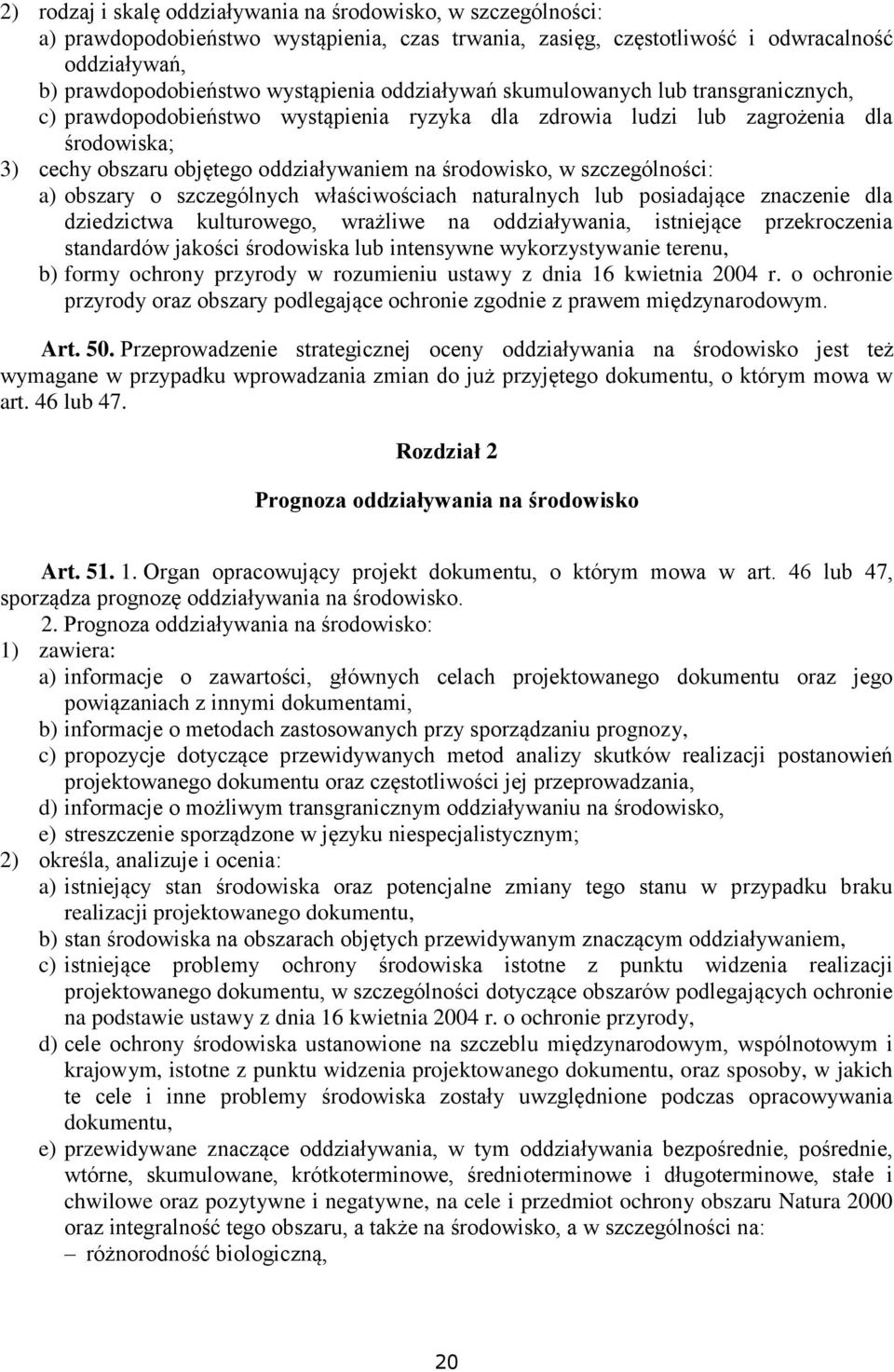 2) rodzaj i skalę oddziaływania na środowisko, w szczególności:
a) prawdopodobieństwo wystąpienia, czas trwania, zasięg, częstotliwość i odwracalność oddziaływań,
b) prawdopodobieństwo wystąpienia oddziaływań skumulowanych lub transgranicznych,
c) prawdopodobieństwo wystąpienia ryzyka dla zdrowia ludzi lub zagrożenia dla środowiska;
3) cechy obszaru objętego oddziaływaniem na środowisko, w szczególności:
a) obszary o szczególnych właściwościach naturalnych lub posiadające znaczenie dla dziedzictwa kulturowego, wrażliwe na oddziaływania, istniejące przekroczenia standardów jakości środowiska lub intensywne wykorzystywanie terenu,
b) formy ochrony przyrody w rozumieniu ustawy z dnia 16 kwietnia 2004 r. o ochronie przyrody oraz obszary podlegające ochronie zgodnie z prawem międzynarodowym.

Art. 50. Przeprowadzenie strategicznej oceny oddziaływania na środowisko jest też wymagane w przypadku wprowadzania zmian do już przyjętego dokumentu, o którym mowa w art. 46 lub 47.

Rozdział 2

Prognoza oddziaływania na środowisko

Art. 51. 1. Organ opracowujący projekt dokumentu, o którym mowa w art. 46 lub 47, sporządza prognozę oddziaływania na środowisko.

2. Prognoza oddziaływania na środowisko:
1) zawiera:
a) informacje o zawartości, głównych celach projektowanego dokumentu oraz jego powiązaniach z innymi dokumentami,
b) informacje o metodach zastosowanych przy sporządzaniu prognozy,
c) propozycje dotyczące przewidywanych metod analizy skutków realizacji postanowień projektowanego dokumentu oraz częstotliwości jej przeprowadzania,
d) informacje o możliwym transgranicznym oddziaływaniu na środowisko,
e) streszczenie sporządzone w języku niespecjalistycznym;
2) określa, analizuje i ocenia:
a) istniejący stan środowiska oraz potencjalne zmiany tego stanu w przypadku braku realizacji projektowanego dokumentu,
b) stan środowiska na obszarach objętych przewidywanym znaczącym oddziaływaniem,
c) istniejące problemy ochrony środowiska istotne z punktu widzenia realizacji projektowanego dokumentu, w szczególności dotyczące obszarów podlegających ochronie na podstawie ustawy z dnia 16 kwietnia 2004 r. o ochronie przyrody,
d) cele ochrony środowiska ustanowione na szczeblu międzynarodowym, wspólnotowym i krajowym, istotne z punktu widzenia projektowanego dokumentu, oraz sposoby, w jakich te cele i inne problemy środowiska zostały uwzględnione podczas opracowywania dokumentu,
e) przewidywane znaczące oddziaływania, w tym oddziaływania bezpośrednie, pośrednie, wtórne, skumulowane, krótkoterminowe, średnioterminowe i długoterminowe, stałe i chwilowe oraz pozytywne i negatywne, na cele i przedmiot ochrony obszaru Natura 2000 oraz integralność tego obszaru, a także na środowisko, a w szczególności na:
– różnorodność biologiczną,

20